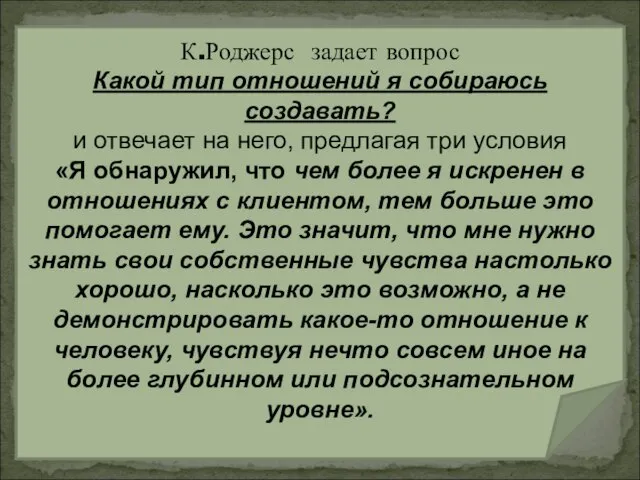 К.Роджерс задает вопрос
Какой тип отношений я собираюсь создавать?
и отвечает на него, предлагая три условия
«Я обнаружил, что чем более я искренен в отношениях с клиентом, тем больше это помогает ему. Это значит, что мне нужно знать свои собственные чувства настолько хорошо, насколько это возможно, а не демонстрировать какое-то отношение к человеку, чувствуя нечто совсем иное на более глубинном или подсознательном уровне».